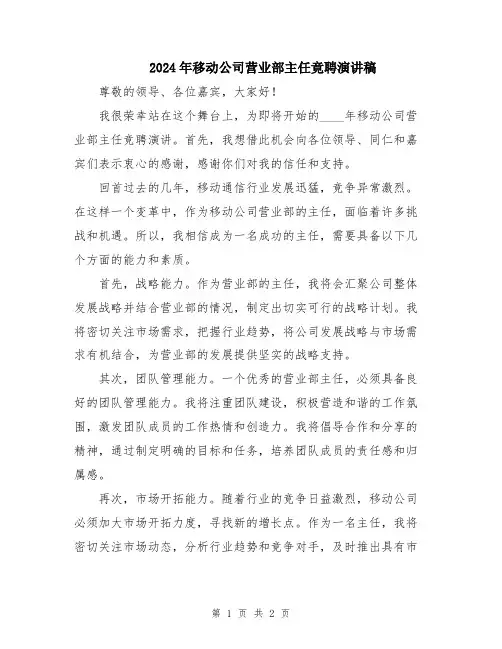 2024年移动公司营业部主任竞聘演讲稿

尊敬的领导、各位嘉宾，大家好！

我很荣幸站在这个舞台上，为即将开始的____年移动公司营业部主任竞聘演讲。首先，我想借此机会向各位领导、同仁和嘉宾们表示衷心的感谢，感谢你们对我的信任和支持。

回首过去的几年，移动通信行业发展迅猛，竞争异常激烈。在这样一个变革中，作为移动公司营业部的主任，面临着许多挑战和机遇。所以，我相信成为一名成功的主任，需要具备以下几个方面的能力和素质。

首先，战略能力。作为营业部的主任，我将会汇聚公司整体发展战略并结合营业部的情况，制定出切实可行的战略计划。我将密切关注市场需求，把握行业趋势，将公司发展战略与市场需求有机结合，为营业部的发展提供坚实的战略支持。

其次，团队管理能力。一个优秀的营业部主任，必须具备良好的团队管理能力。我将注重团队建设，积极营造和谐的工作氛围，激发团队成员的工作热情和创造力。我将倡导合作和分享的精神，通过制定明确的目标和任务，培养团队成员的责任感和归属感。

再次，市场开拓能力。随着行业的竞争日益激烈，移动公司必须加大市场开拓力度，寻找新的增长点。作为一名主任，我将密切关注市场动态，分析行业趋势和竞争对手，及时推出具有市

第 1 页 共 2 页